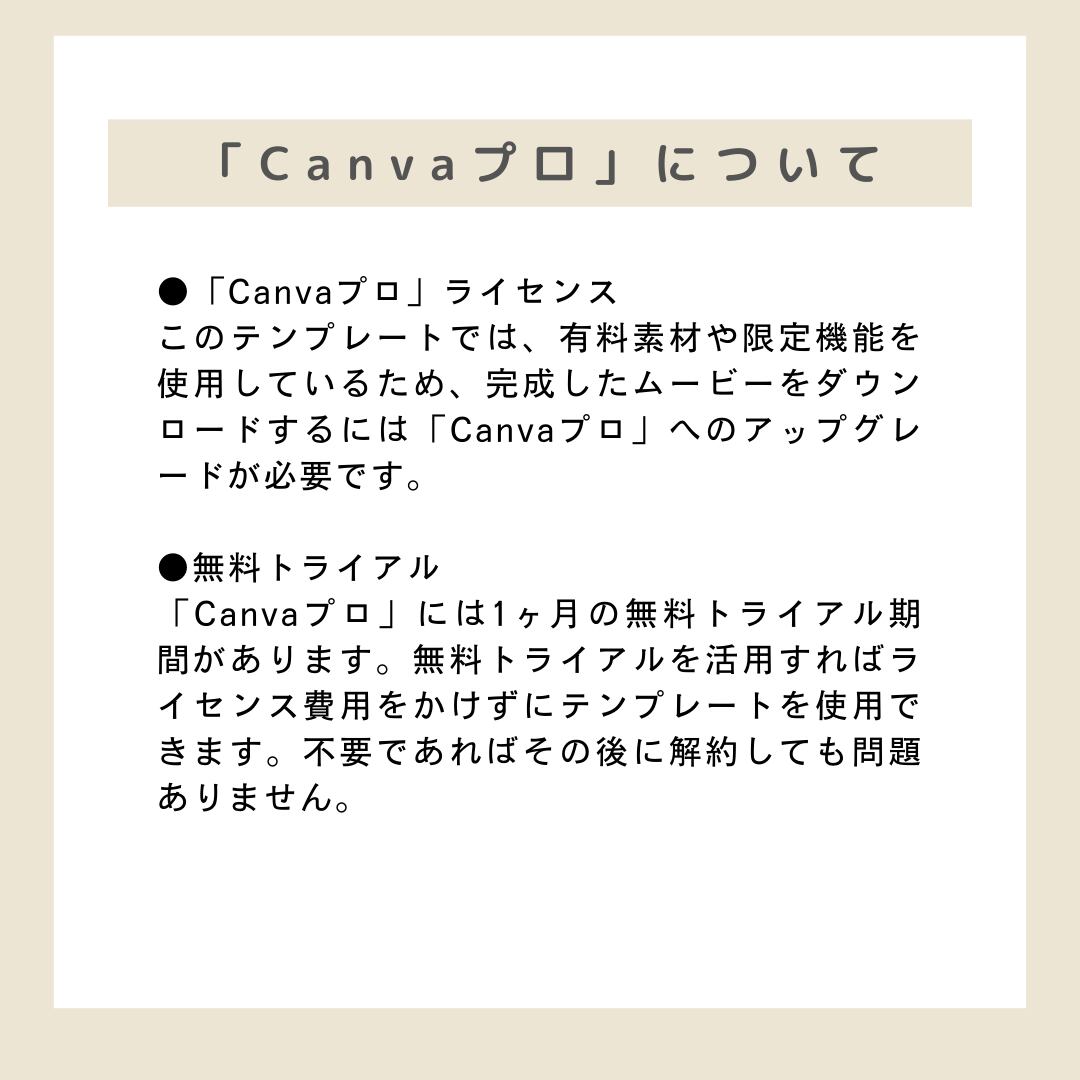 「Canvaプロ」について

●「Canvaプロ」ライセンス
このテンプレートでは、有料素材や限定機能を使用しているため、完成したムービーをダウンロードするには「Canvaプロ」へのアップグレードが必要です。

●無料トライアル
「Canvaプロ」には1ヶ月の無料トライアル期間があります。無料トライアルを活用すればライセンス費用をかけずにテンプレートを使用できます。不要であればその後に解約しても問題ありません。